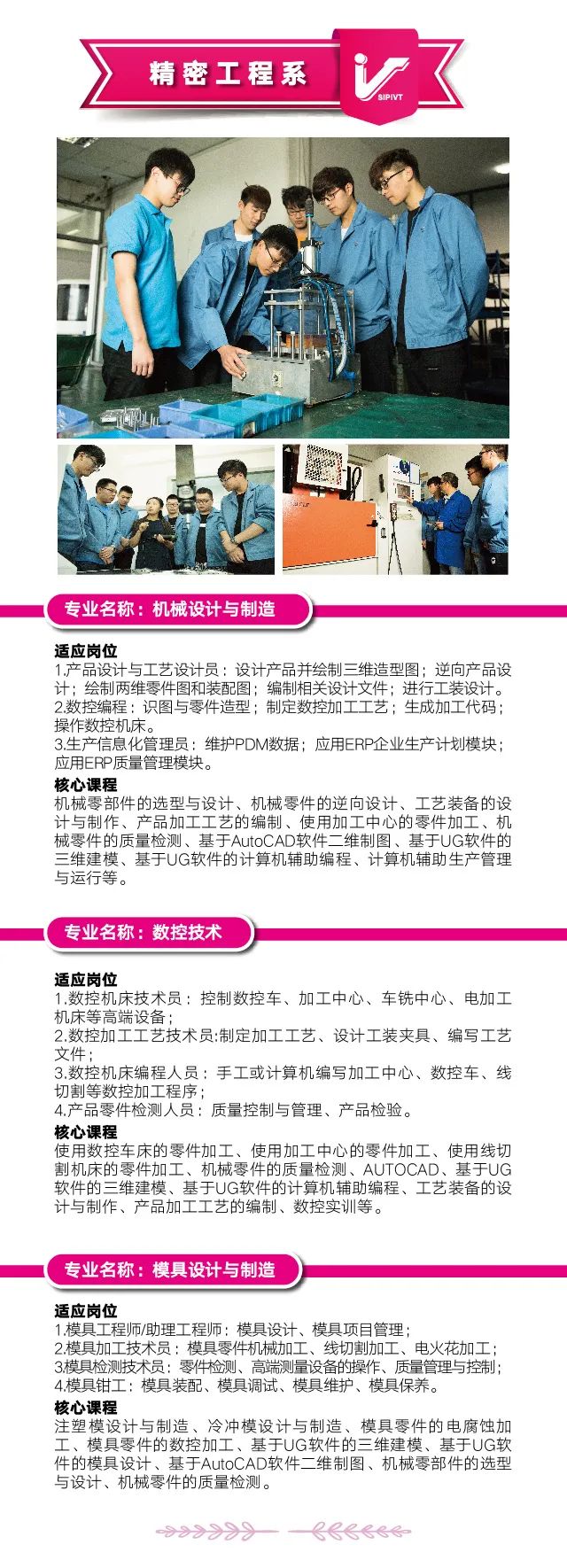 精密工程系

SIPIVT

专业名称：机械设计与制造

适应岗位
1.产品设计与工艺设计员：设计产品并绘制三维造型图；逆向产品设计；绘制两维零件图和装配图；编制相关设计文件；进行工装设计。
2.数控编程：识图与零件造型；制定数控加工工艺；生成加工代码；操作数控机床。
3.生产信息化管理员：维护PDM数据；应用ERP企业生产计划模块；应用ERP质量管理模块。

核心课程
机械零部件的选型与设计、机械零件的逆向设计、工艺装备的设计与制作、产品加工工艺的编制、使用加工中心的零件加工、机械零件的质量检测、基于AutoCAD软件二维制图、基于UG软件的三维建模、基于UG软件的计算机辅助编程、计算机辅助生产管理与运行等。

专业名称：数控技术

适应岗位
1.数控机床技术员：控制数控车、加工中心、车铣中心、电加工机床等高端设备；
2.数控加工工艺技术员:制定加工工艺、设计工装夹具、编写工艺文件；
3.数控机床编程人员：手工或计算机编写加工中心、数控车、线切割等数控加工程序；
4.产品零件检测人员：质量控制与管理、产品检验。

核心课程
使用数控车床的零件加工、使用加工中心的零件加工、使用线切割机床的零件加工、机械零件的质量检测、AUTOCAD、基于UG软件的三维建模、基于UG软件的计算机辅助编程、工艺装备的设计与制作、产品加工工艺的编制、数控实训等。

专业名称：模具设计与制造

适应岗位
1.模具工程师/助理工程师：模具设计、模具项目管理；
2.模具加工技术员：模具零件机械加工、线切割加工、电火花加工；
3.模具检测技术员：零件检测、高端测量设备的操作、质量管理与控制；
4.模具钳工：模具装配、模具调试、模具维护、模具保养。

核心课程
注塑模设计与制造、冷冲模设计与制造、模具零件的电腐蚀加工、模具零件的数控加工、基于UG软件的三维建模、基于UG软件的模具设计、基于AutoCAD软件二维制图、机械零部件的选型与设计、机械零件的质量检测。